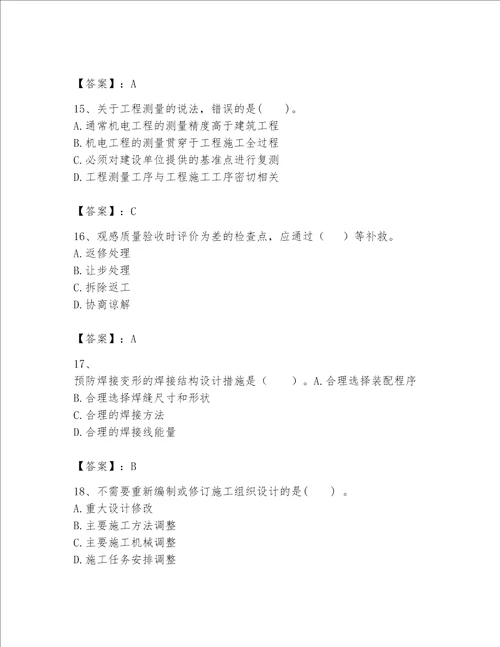 【答案】：A

15、关于工程测量的说法，错误的是(　　)。
A.通常机电工程的测量精度高于建筑工程
B.机电工程的测量贯穿于工程施工全过程
C.必须对建设单位提供的基准点进行复测
D.工程测量工序与工程施工工序密切相关

【答案】：C

16、观感质量验收时评价为差的检查点，应通过（　　）等补救。
A.返修处理
B.让步处理
C.拆除返工
D.协商谅解

【答案】：A

17、
预防焊接变形的焊接结构设计措施是（　　）。A.合理选择装配程序
B.合理选择焊缝尺寸和形状
C.合理的焊接方法
D.合理的焊接线能量

【答案】：B

18、不需要重新编制或修订施工组织设计的是(　　)。
A.重大设计修改
B.主要施工方法调整
C.主要施工机械调整
D.施工任务安排调整